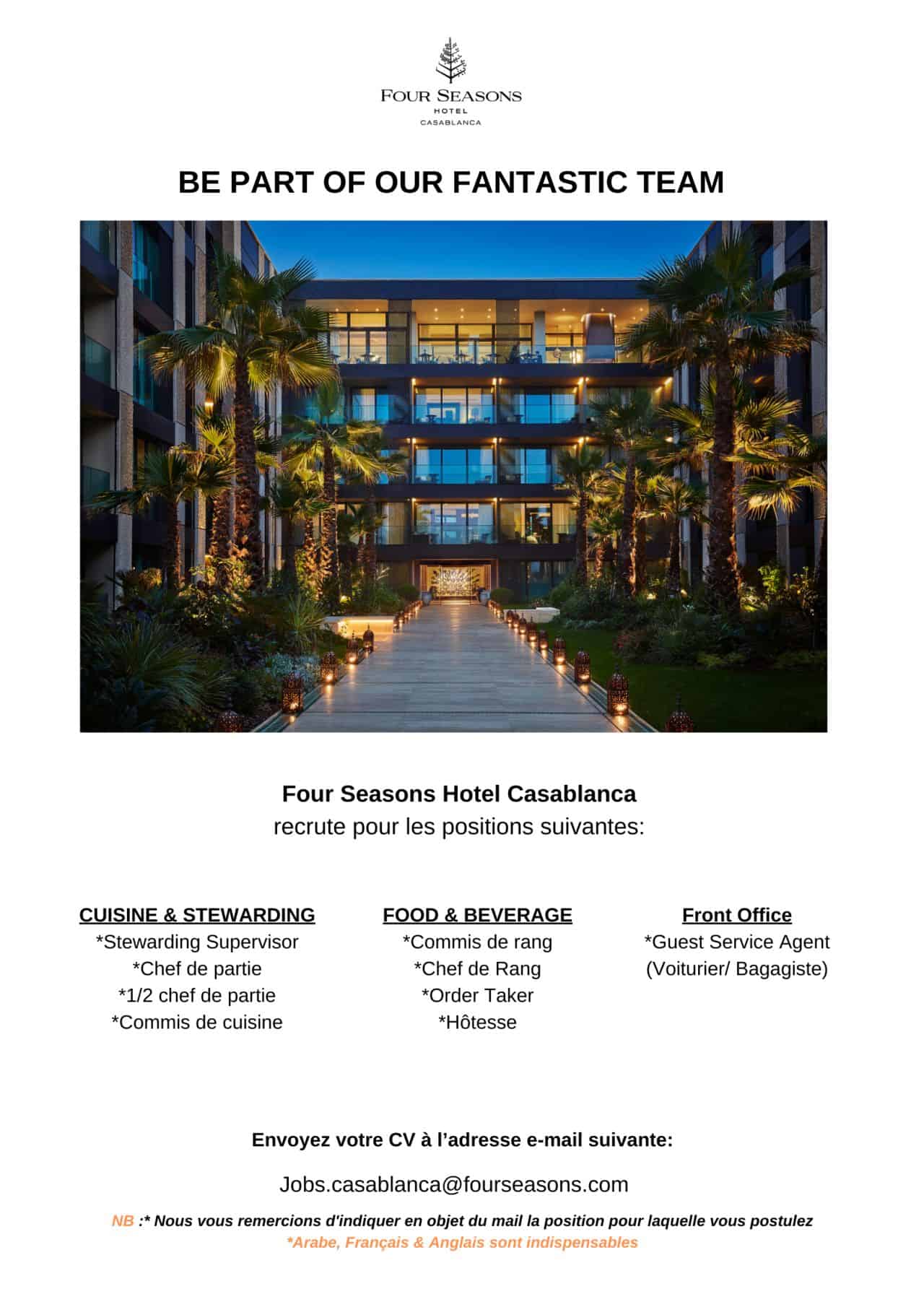 FOUR SEASONS
HOTEL
CASABLANCA

BE PART OF OUR FANTASTIC TEAM

Four Seasons Hotel Casablanca
recrute pour les positions suivantes:

CUISINE & STEWARDING
*Stewarding Supervisor
*Chef de partie
*1/2 chef de partie
*Commis de cuisine

FOOD & BEVERAGE
*Commis de rang
*Chef de Rang
*Order Taker
*Hôtesse

Front Office
*Guest Service Agent
(Voiturier/ Bagagiste)

Envoyez votre CV à l'adresse e-mail suivante:

Jobs.casablanca@fourseasons.com

NB :* Nous vous remercions d'indiquer en objet du mail la position pour laquelle vous postulez
*Arabe, Français & Anglais sont indispensables